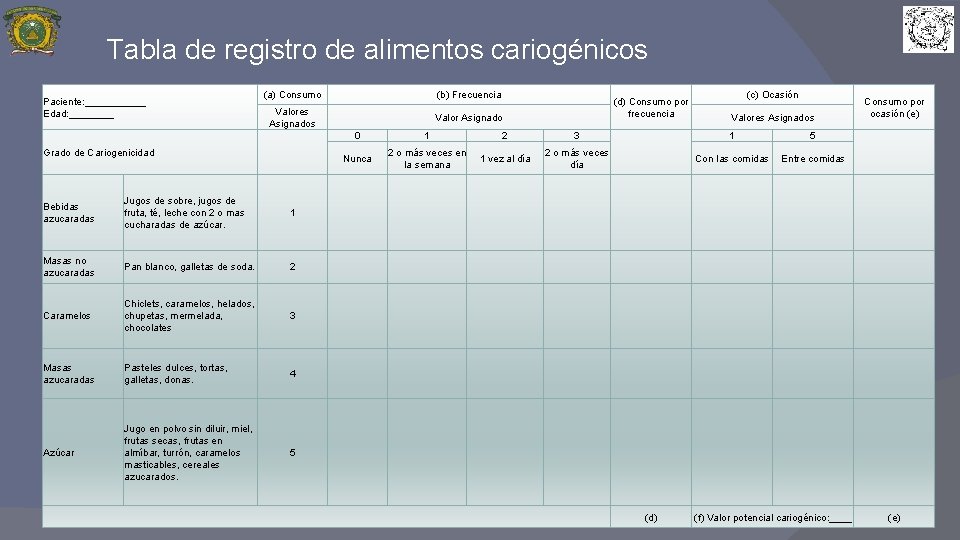 Tabla de registro de alimentos cariogénicos

| Paciente:___________ Edad:________ | | (a) Consumo | (b) Frecuencia | | | | (d) Consumo por frecuencia | (c) Ocasión | | Consumo por ocasión (e) |
|---|---|---|---|---|---|---|---|---|---|---|
| | | Valores Asignados | Valor Asignado | | | | | Valores Asignados | | |
| Grado de Cariogenicidad | | | 0 | 1 | 2 | 3 | | 1 | 5 | |
| | | | Nunca | 2 o más veces en la semana | 1 vez al día | 2 o más veces día | | Con las comidas | Entre comidas | |
| Bebidas azucaradas | Jugos de sobre, jugos de fruta, té, leche con 2 o mas cucharadas de azúcar. | 1 | | | | | | | | |
| Masas no azucaradas | Pan blanco, galletas de soda. | 2 | | | | | | | | |
| Caramelos | Chiclets, caramelos, helados, chupetas, mermelada, chocolates | 3 | | | | | | | | |
| Masas azucaradas | Pasteles dulces, tortas, galletas, donas. | 4 | | | | | | | | |
| Azúcar | Jugo en polvo sin diluir, miel, frutas secas, frutas en almíbar, turrón, caramelos masticables, cereales azucarados. | 5 | | | | | | | | |
| | | | | | | | (d) | (f) Valor potencial cariogénico:____ | | (e) |